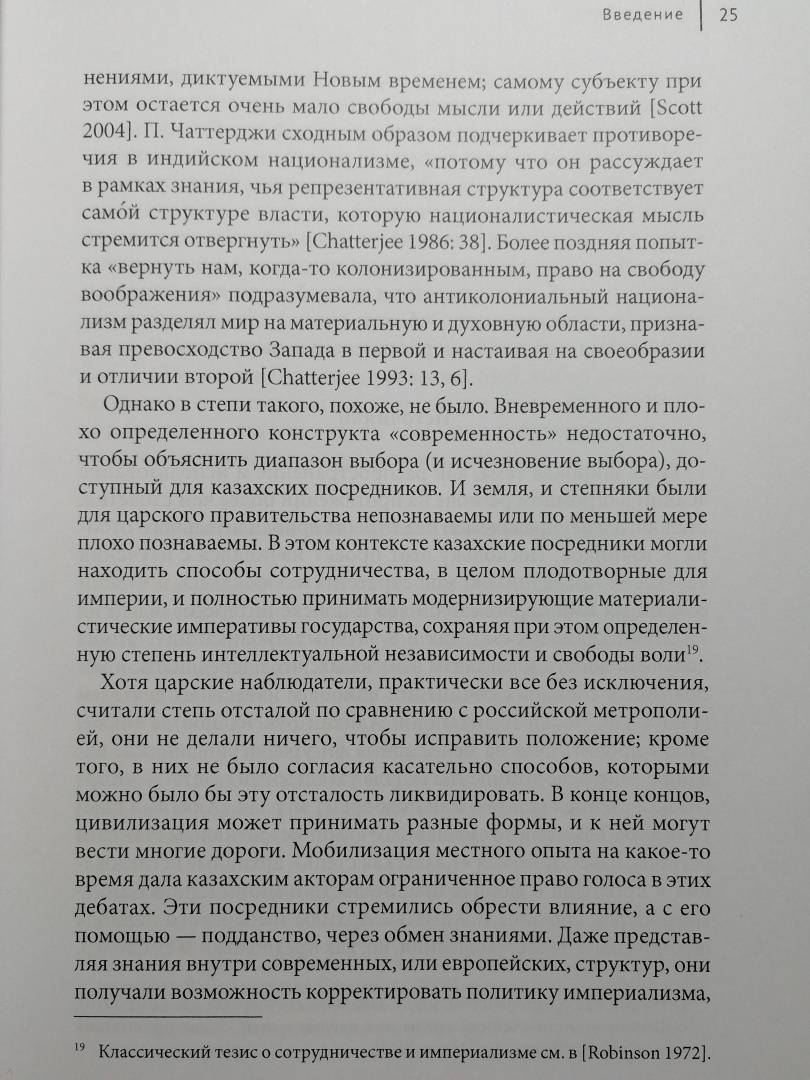 Введение | 25

нениями, диктуемыми Новым временем; самому субъекту при этом остается очень мало свободы мысли или действий [Scott 2004]. П. Чаттерджи сходным образом подчеркивает противоречия в индийском национализме, «потому что он рассуждает в рамках знания, чья репрезентативная структура соответствует само́й структуре власти, которую националистическая мысль стремится отвергнуть» [Chatterjee 1986: 38]. Более поздняя попытка «вернуть нам, когда-то колонизированным, право на свободу воображения» подразумевала, что антиколониальный национализм разделял мир на материальную и духовную области, признавая превосходство Запада в первой и настаивая на своеобразии и отличии второй [Chatterjee 1993: 13, 6].

Однако в степи такого, похоже, не было. Вневременного и плохо определенного конструкта «современность» недостаточно, чтобы объяснить диапазон выбора (и исчезновение выбора), доступный для казахских посредников. И земля, и степняки были для царского правительства непознаваемы или по меньшей мере плохо познаваемы. В этом контексте казахские посредники могли находить способы сотрудничества, в целом плодотворные для империи, и полностью принимать модернизирующие материалистические императивы государства, сохраняя при этом определенную степень интеллектуальной независимости и свободы воли$^{19}$.

Хотя царские наблюдатели, практически все без исключения, считали степь отсталой по сравнению с российской метрополией, они не делали ничего, чтобы исправить положение; кроме того, в них не было согласия касательно способов, которыми можно было бы эту отсталость ликвидировать. В конце концов, цивилизация может принимать разные формы, и к ней могут вести многие дороги. Мобилизация местного опыта на какое-то время дала казахским акторам ограниченное право голоса в этих дебатах. Эти посредники стремились обрести влияние, а с его помощью — подданство, через обмен знаниями. Даже представляя знания внутри современных, или европейских, структур, они получали возможность корректировать политику империализма,

$^{19}$ Классический тезис о сотрудничестве и империализме см. в [Robinson 1972].